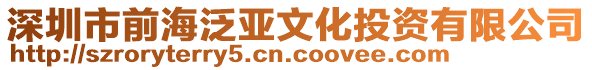 深圳市前海泛亚文化投资有限公司
http://szroryterry5.cn.coovee.com